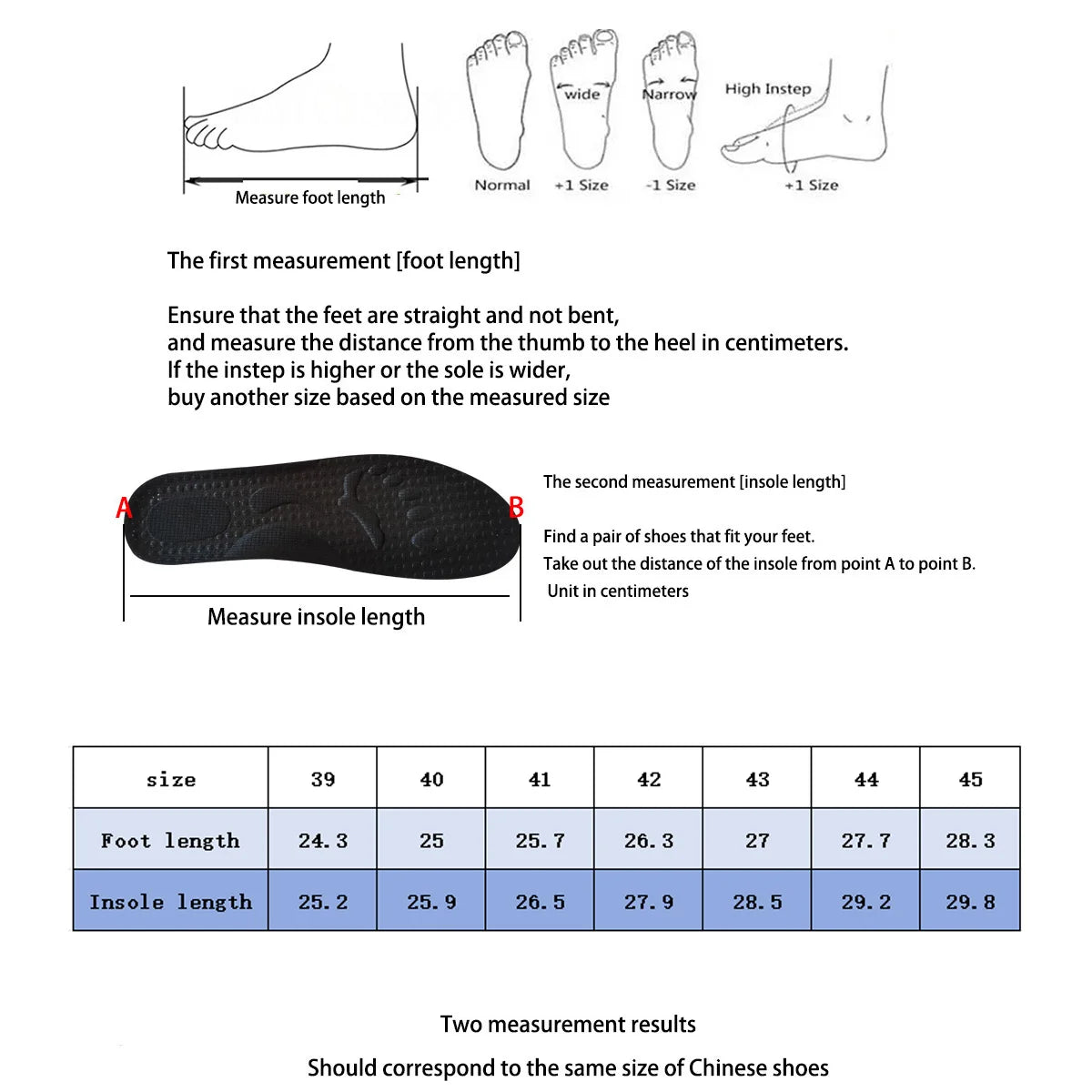 Measure foot length

wide

Narrow

High Instep

Normal +1 Size -1 Size +1 Size

The first measurement [foot length]

Ensure that the feet are straight and not bent, and measure the distance from the thumb to the heel in centimeters. If the instep is higher or the sole is wider, buy another size based on the measured size

A

B

Measure insole length

The second measurement [insole length]

Find a pair of shoes that fit your feet. Take out the distance of the insole from point A to point B. Unit in centimeters

| size | 39 | 40 | 41 | 42 | 43 | 44 | 45 |
|---|---|---|---|---|---|---|---|
| Foot length | 24.3 | 25 | 25.7 | 26.3 | 27 | 27.7 | 28.3 |
| Insole length | 25.2 | 25.9 | 26.5 | 27.9 | 28.5 | 29.2 | 29.8 |

Two measurement results

Should correspond to the same size of Chinese shoes